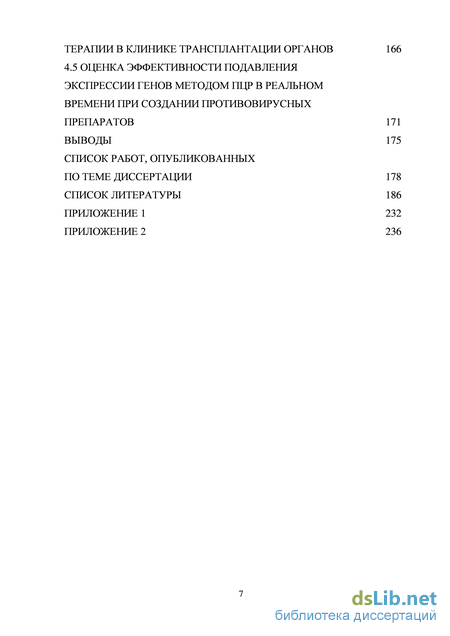 ТЕРАПИИ В КЛИНИКЕ ТРАНСПЛАНТАЦИИ ОРГАНОВ 166
4.5 ОЦЕНКА ЭФФЕКТИВНОСТИ ПОДАВЛЕНИЯ ЭКСПРЕССИИ ГЕНОВ МЕТОДОМ ПЦР В РЕАЛЬНОМ ВРЕМЕНИ ПРИ СОЗДАНИИ ПРОТИВОВИРУСНЫХ ПРЕПАРАТОВ 171
ВЫВОДЫ 175
СПИСОК РАБОТ, ОПУБЛИКОВАННЫХ ПО ТЕМЕ ДИССЕРТАЦИИ 178
СПИСОК ЛИТЕРАТУРЫ 186
ПРИЛОЖЕНИЕ 1 232
ПРИЛОЖЕНИЕ 2 236

7

dsLib.net
библиотека диссертаций